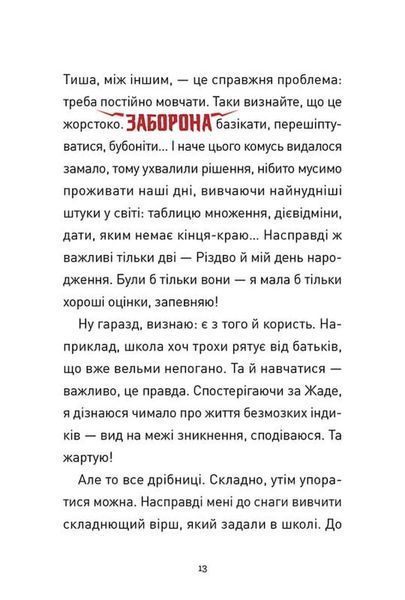 Тиша, між іншим, — це справжня проблема: треба постійно мовчати. Таки визнайте, що це жорстоко. ЗАБОРОНА базікати, перешіптуватися, бубоніти... І наче цього комусь видалося замало, тому ухвалили рішення, нібито мусимо проживати наші дні, вивчаючи найнудніші штуки у світі: таблицю множення, дієвідміни, дати, яким немає кінця-краю... Насправді ж важливі тільки дві — Різдво й мій день народження. Були б тільки вони — я мала б тільки хороші оцінки, запевняю!

Ну гаразд, визнаю: є з того й користь. Наприклад, школа хоч трохи рятує від батьків, що вже вельми непогано. Та й навчатися — важливо, це правда. Спостерігаючи за Жаде, я дізнаюся чимало про життя безмозких індиків — вид на межі зникнення, сподіваюся. Та жартую!

Але то все дрібниці. Складно, утім упоратися можна. Насправді мені до снаги вивчити складнющий вірш, який задали в школі. До

13